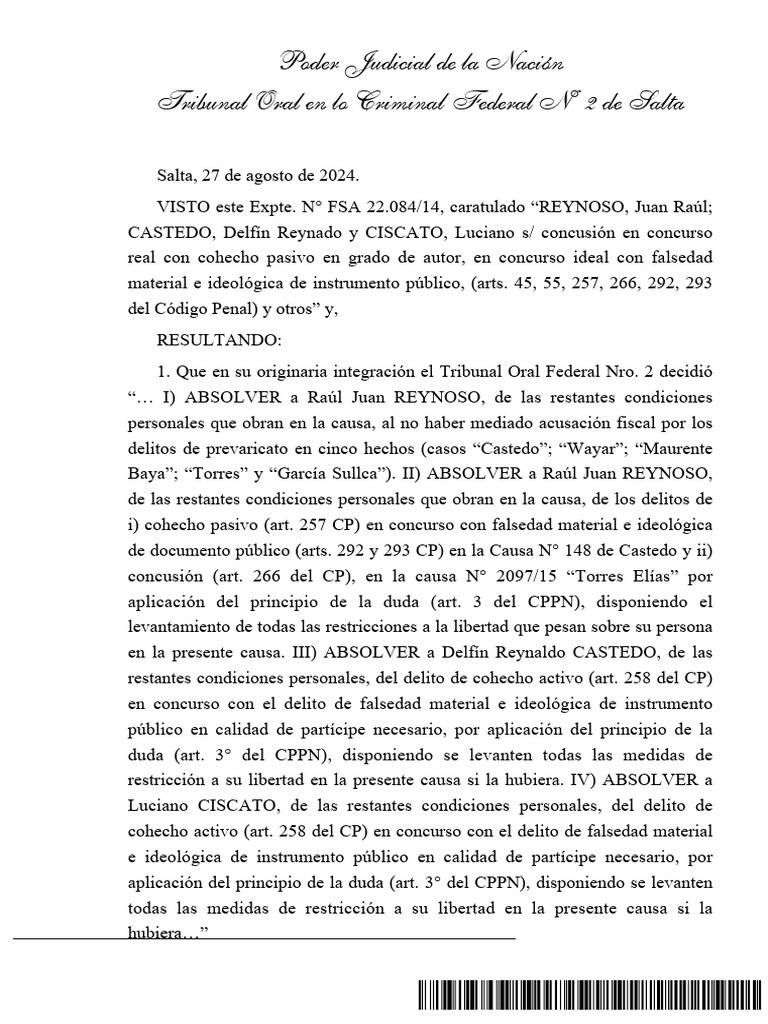 Poder Judicial de la Nación
Tribunal Oral en lo Criminal Federal N° 2 de Salta

Salta, 27 de agosto de 2024.

VISTO este Expte. N° FSA 22.084/14, caratulado “REYNOSO, Juan Raúl; CASTEDO, Delfín Reynado y CISCATO, Luciano s/ concusión en concurso real con cohecho pasivo en grado de autor, en concurso ideal con falsedad material e ideológica de instrumento público, (arts. 45, 55, 257, 266, 292, 293 del Código Penal) y otros” y,

RESULTANDO:

1. Que en su originaria integración el Tribunal Oral Federal Nro. 2 decidió “… I) ABSOLVER a Raúl Juan REYNOSO, de las restantes condiciones personales que obran en la causa, al no haber mediado acusación fiscal por los delitos de prevaricato en cinco hechos (casos “Castedo”; “Wayar”; “Maurente Baya”; “Torres” y “García Sullca”). II) ABSOLVER a Raúl Juan REYNOSO, de las restantes condiciones personales que obran en la causa, de los delitos de i) cohecho pasivo (art. 257 CP) en concurso con falsedad material e ideológica de documento público (arts. 292 y 293 CP) en la Causa N° 148 de Castedo y ii) concusión (art. 266 del CP), en la causa N° 2097/15 “Torres Elías” por aplicación del principio de la duda (art. 3 del CPPN), disponiendo el levantamiento de todas las restricciones a la libertad que pesan sobre su persona en la presente causa. III) ABSOLVER a Delfín Reynaldo CASTEDO, de las restantes condiciones personales, del delito de cohecho activo (art. 258 del CP) en concurso con el delito de falsedad material e ideológica de instrumento público en calidad de partícipe necesario, por aplicación del principio de la duda (art. 3° del CPPN), disponiendo se levanten todas las medidas de restricción a su libertad en la presente causa si la hubiera. IV) ABSOLVER a Luciano CISCATO, de las restantes condiciones personales, del delito de cohecho activo (art. 258 del CP) en concurso con el delito de falsedad material e ideológica de instrumento público en calidad de partícipe necesario, por aplicación del principio de la duda (art. 3° del CPPN), disponiendo se levanten todas las medidas de restricción a su libertad en la presente causa si la hubiera…”